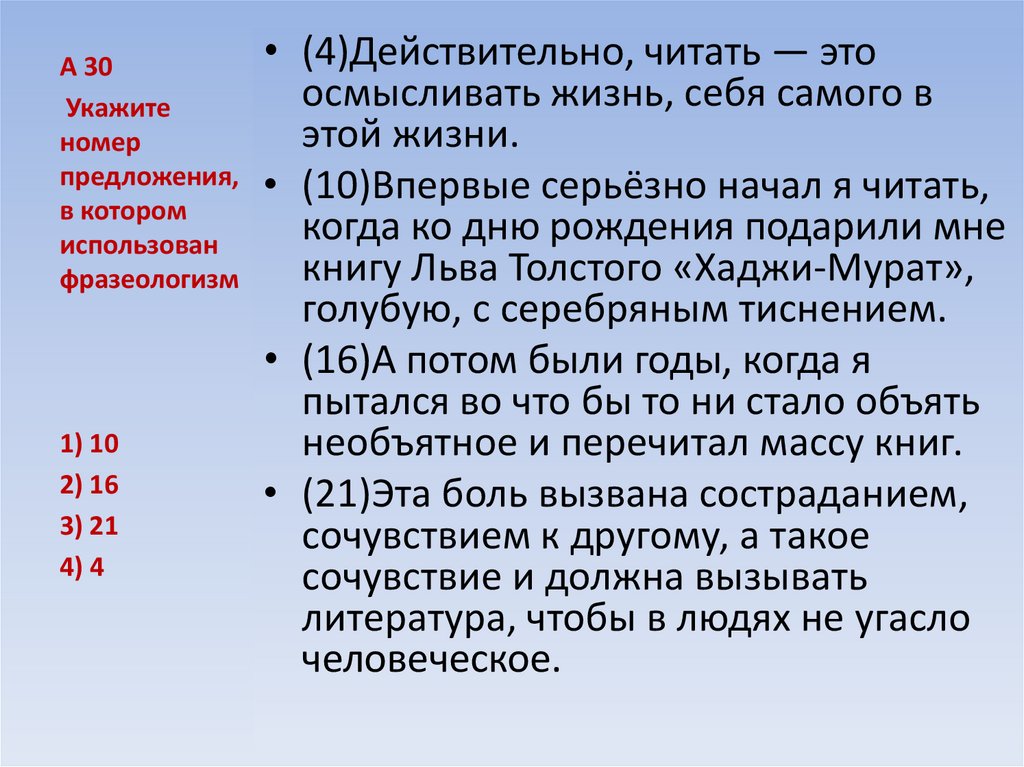 А 30
Укажите номер предложения, в котором использован фразеологизм

1) 10
2) 16
3) 21
4) 4

• (4)Действительно, читать — это осмысливать жизнь, себя самого в этой жизни.
• (10)Впервые серьёзно начал я читать, когда ко дню рождения подарили мне книгу Льва Толстого «Хаджи-Мурат», голубую, с серебряным тиснением.
• (16)А потом были годы, когда я пытался во что бы то ни стало объять необъятное и перечитал массу книг.
• (21)Эта боль вызвана состраданием, сочувствием к другому, а такое сочувствие и должна вызывать литература, чтобы в людях не угасло человеческое.